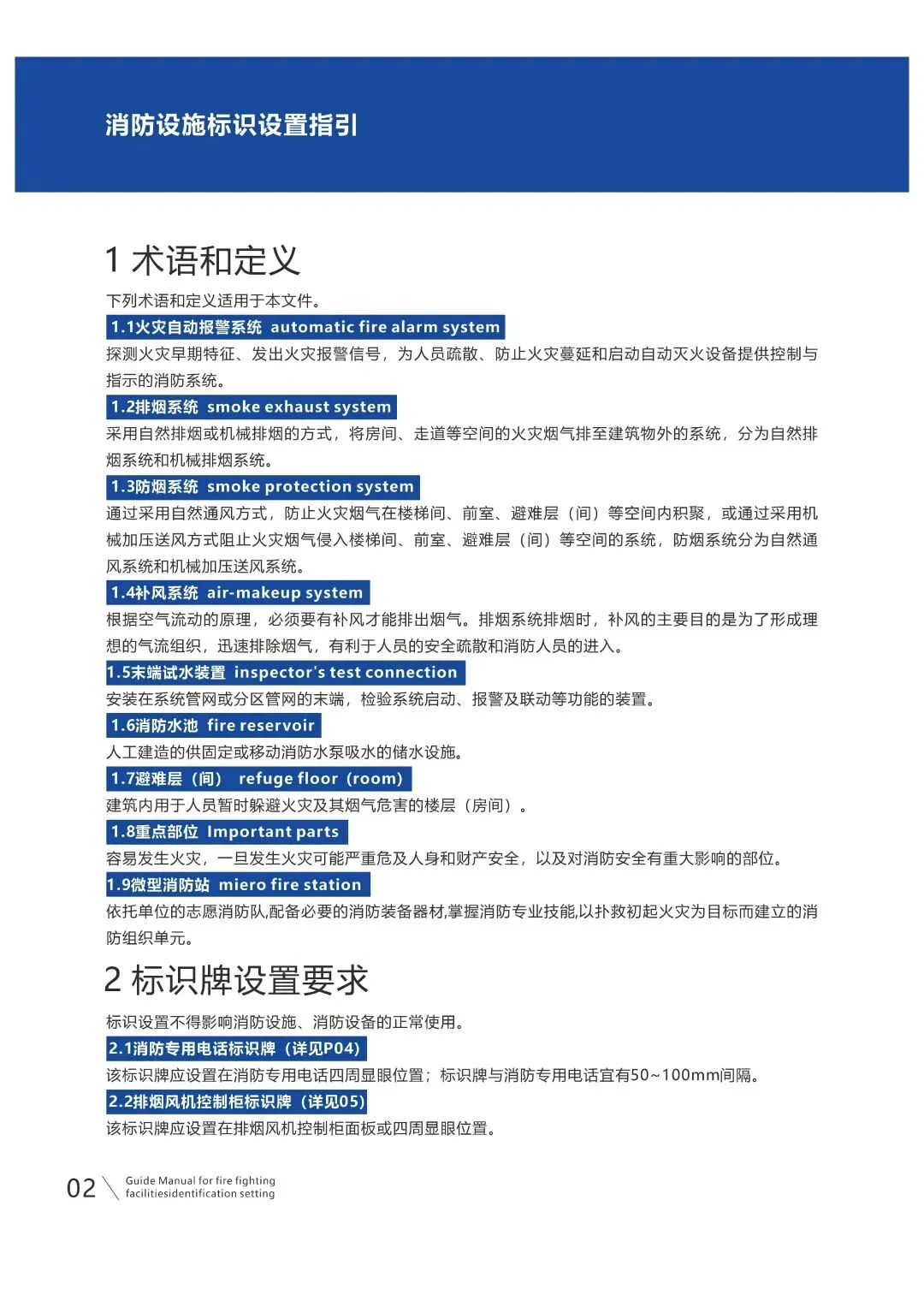 消防设施标识设置指引

1 术语和定义

下列术语和定义适用于本文件。

1.1火灾自动报警系统 automatic fire alarm system

探测火灾早期特征、发出火灾报警信号，为人员疏散、防止火灾蔓延和启动自动灭火设备提供控制与指示的消防系统。

1.2排烟系统 smoke exhaust system

采用自然排烟或机械排烟的方式，将房间、走道等空间的火灾烟气排至建筑物外的系统，分为自然排烟系统和机械排烟系统。

1.3防烟系统 smoke protection system

通过采用自然通风方式，防止火灾烟气在楼梯间、前室、避难层（间）等空间内积聚，或通过采用机械加压送风方式阻止火灾烟气侵入楼梯间、前室、避难层（间）等空间的系统，防烟系统分为自然通风系统和机械加压送风系统。

1.4补风系统 air-makeup system

根据空气流动的原理，必须要有补风才能排出烟气。排烟系统排烟时，补风的主要目的是为了形成理想的气流组织，迅速排除烟气，有利于人员的安全疏散和消防人员的进入。

1.5末端试水装置 inspector's test connection

安装在系统管网或分区管网的末端，检验系统启动、报警及联动等功能的装置。

1.6消防水池 fire reservoir

人工建造的供固定或移动消防水泵吸水的储水设施。

1.7避难层（间） refuge floor（room）

建筑内用于人员暂时躲避火灾及其烟气危害的楼层（房间）。

1.8重点部位 Important parts

容易发生火灾，一旦发生火灾可能严重危及人身和财产安全，以及对消防安全有重大影响的部位。

1.9微型消防站 miero fire station

依托单位的志愿消防队,配备必要的消防装备器材,掌握消防专业技能,以扑救初起火灾为目标而建立的消防组织单元。

2 标识牌设置要求

标识设置不得影响消防设施、消防设备的正常使用。

2.1消防专用电话标识牌（详见P04）

该标识牌应设置在消防专用电话四周显眼位置；标识牌与消防专用电话宜有50~100mm间隔。

2.2排烟风机控制柜标识牌（详见05）

该标识牌应设置在排烟风机控制柜面板或四周显眼位置。

02 Guide Manual for fire fighting facilitiesidentification setting